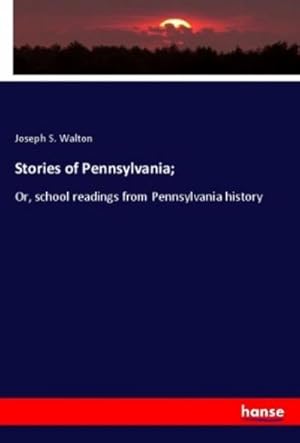 Joseph S. Walton

Stories of Pennsylvania;

Or, school readings from Pennsylvania history

hanse